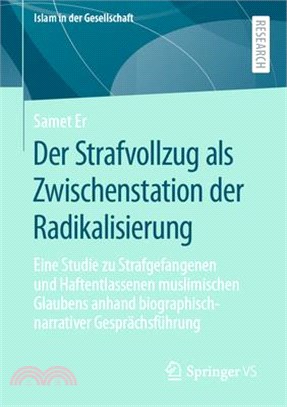 Islam in der Gesellschaft

RESEARCH

Samet Er

Der Strafvollzug als Zwischenstation der Radikalisierung

Eine Studie zu Strafgefangenen und Haftentlassenen muslimischen Glaubens anhand biographisch-narrativer Gesprächsführung

Springer VS